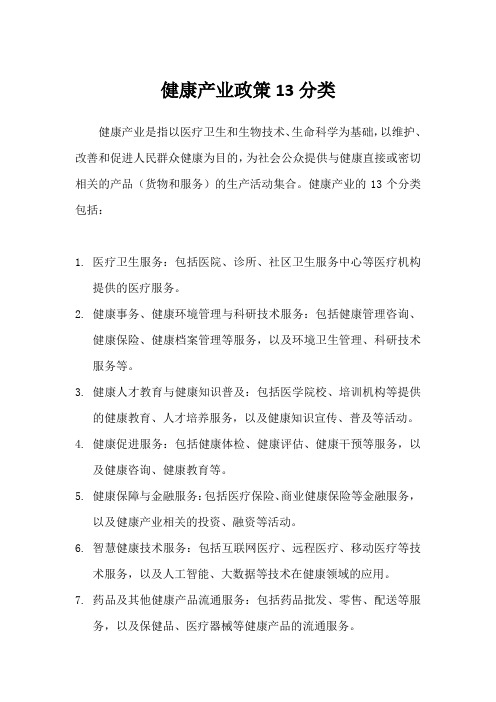 健康产业政策 13 分类

健康产业是指以医疗卫生和生物技术、生命科学为基础，以维护、改善和促进人民群众健康为目的，为社会公众提供与健康直接或密切相关的产品（货物和服务）的生产活动集合。健康产业的 13 个分类包括：

1. 医疗卫生服务：包括医院、诊所、社区卫生服务中心等医疗机构提供的医疗服务。
2. 健康事务、健康环境管理与科研技术服务：包括健康管理咨询、健康保险、健康档案管理等服务，以及环境卫生管理、科研技术服务等。
3. 健康人才教育与健康知识普及：包括医学院校、培训机构等提供的健康教育、人才培养服务，以及健康知识宣传、普及等活动。
4. 健康促进服务：包括健康体检、健康评估、健康干预等服务，以及健康咨询、健康教育等。
5. 健康保障与金融服务：包括医疗保险、商业健康保险等金融服务，以及健康产业相关的投资、融资等活动。
6. 智慧健康技术服务：包括互联网医疗、远程医疗、移动医疗等技术服务，以及人工智能、大数据等技术在健康领域的应用。
7. 药品及其他健康产品流通服务：包括药品批发、零售、配送等服务，以及保健品、医疗器械等健康产品的流通服务。